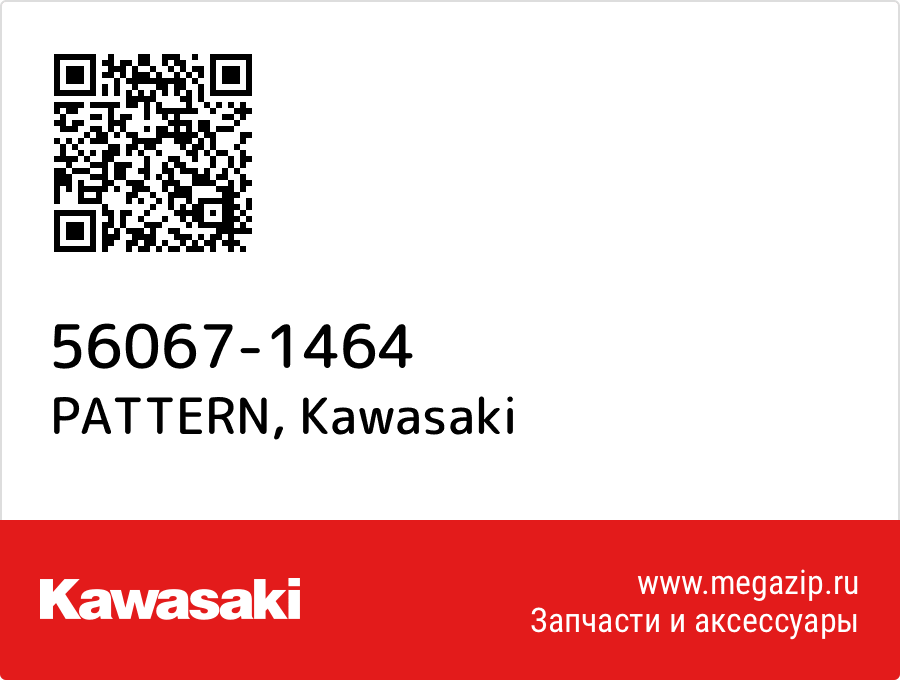 56067-1464
PATTERN, Kawasaki

Kawasaki

www.megazip.ru
Запчасти и аксессуары